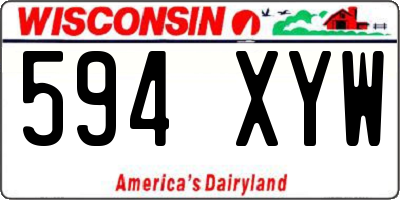 WISCONSIN

594 XYW

America's Dairyland